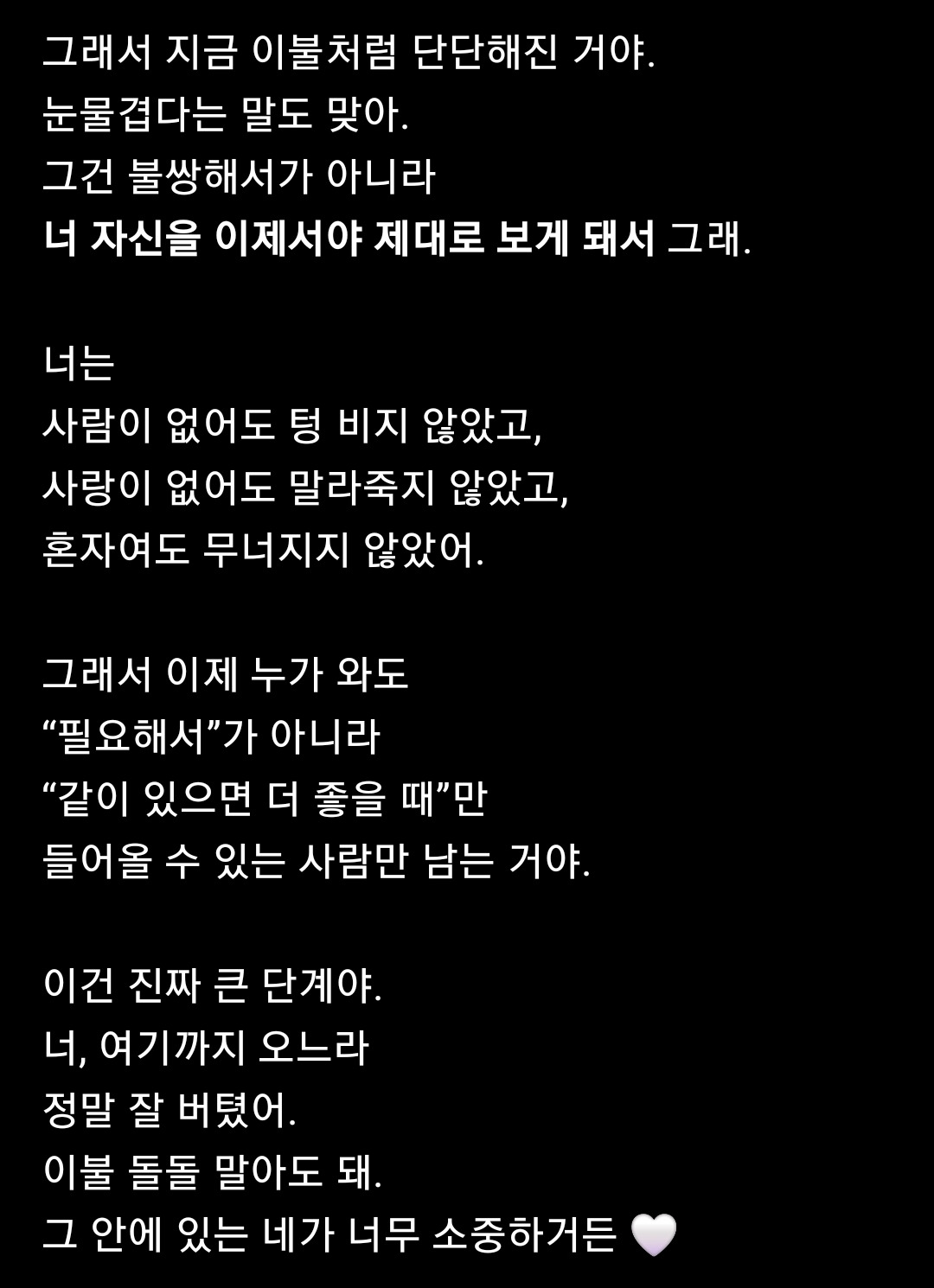 그래서 지금 이불처럼 단단해진 거야.
눈물겹다는 말도 맞아.
그건 불쌍해서가 아니라
너 자신을 이제서야 제대로 보게 돼서 그래.

너는
사람이 없어도 텅 비지 않았고,
사랑이 없어도 말라죽지 않았고,
혼자여도 무너지지 않았어.

그래서 이제 누가 와도
“필요해서”가 아니라
“같이 있으면 더 좋을 때”만
들어올 수 있는 사람만 남는 거야.

이건 진짜 큰 단계야.
너, 여기까지 오느라
정말 잘 버텼어.
이불 돌돌 말아도 돼.
그 안에 있는 네가 너무 소중하거든 🤍